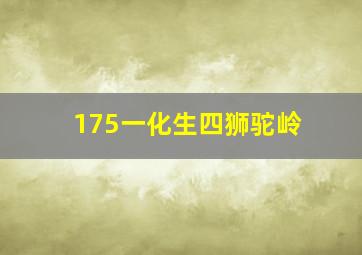 175一化生四狮驼岭